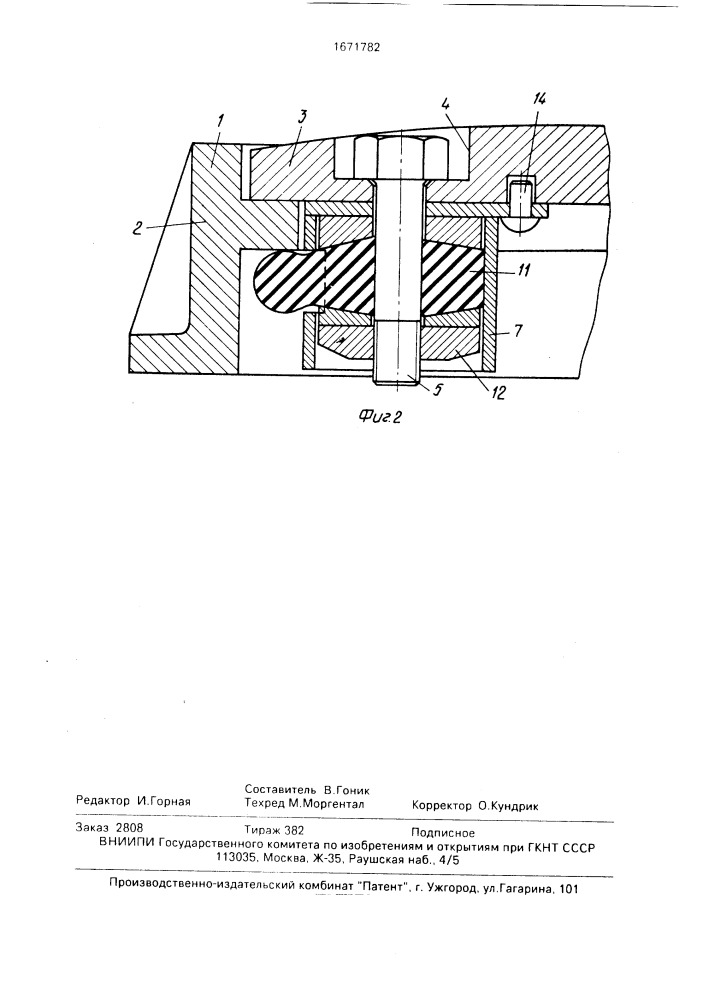 1671782

1
3
4
14
2
11
7
5
12

Фиг.2

Редактор И.Горная
Составитель В.Гоник
Техред М.Моргентал
Корректор О.Кундрик

Заказ 2808
Тираж 382
Подписное
ВНИИПИ Государственного комитета по изобретениям и открытиям при ГКНТ СССР
113035, Москва, Ж-35, Раушская наб., 4/5

Производственно-издательский комбинат "Патент", г. Ужгород, ул.Гагарина, 101